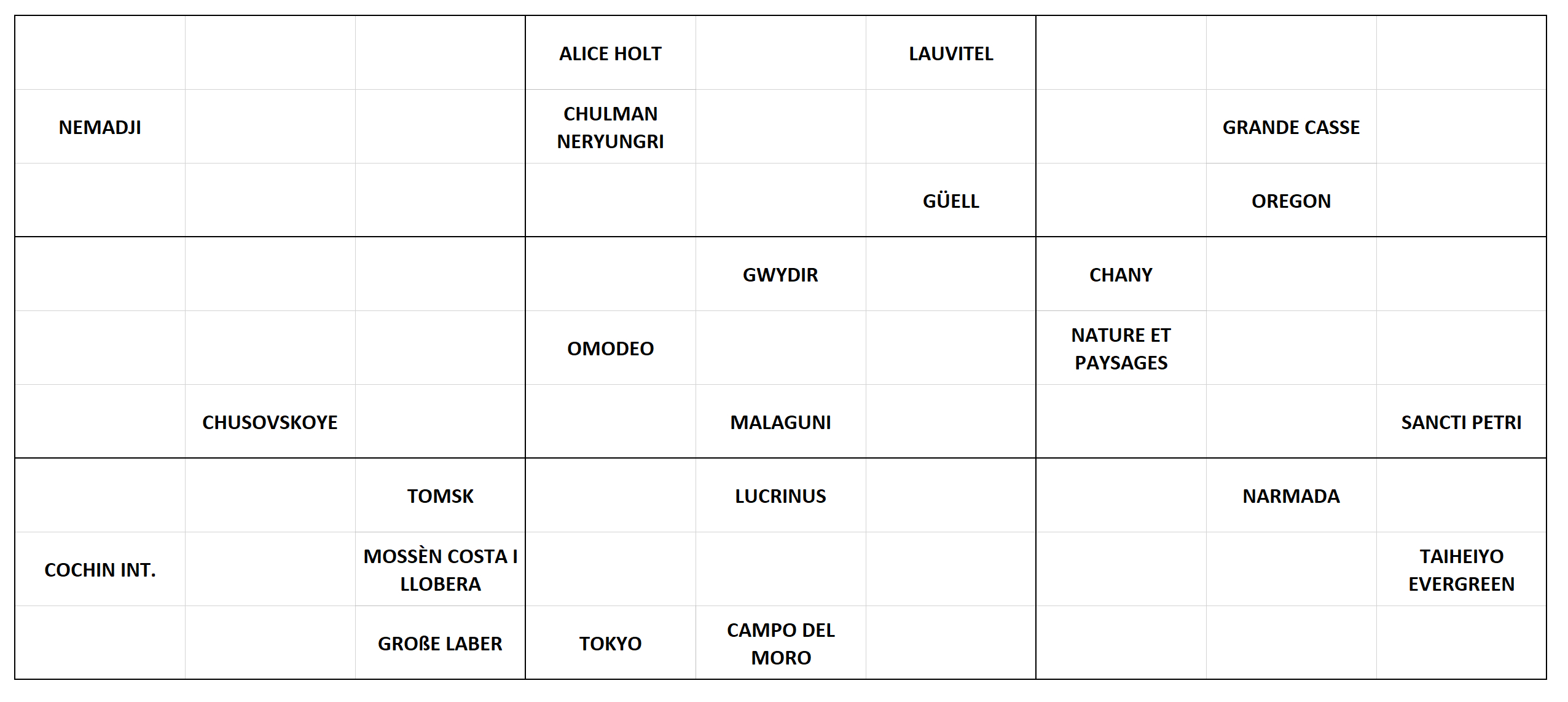 | | | | | | | | | |
|---|---|---|---|---|---|---|---|---|
| | | | ALICE HOLT | | LAUVITEL | | | |
| NEMADJI | | | CHULMAN NERYUNGRI | | | | GRANDE CASSE | |
| | | | | | GÜELL | | OREGON | |
| | | | | GWYDIR | | CHANY | | |
| | | | OMODEO | | | NATURE ET PAYSAGES | | |
| | CHUSOVSKOYE | | | MALAGUNI | | | | SANCTI PETRI |
| | | TOMSK | | LUCRINUS | | | NARMADA | |
| COCHIN INT. | | MOSSÈN COSTA I LLOBERA | | | | | | TAIHEIYO EVERGREEN |
| | | GROßE LABER | TOKYO | CAMPO DEL MORO | | | | |